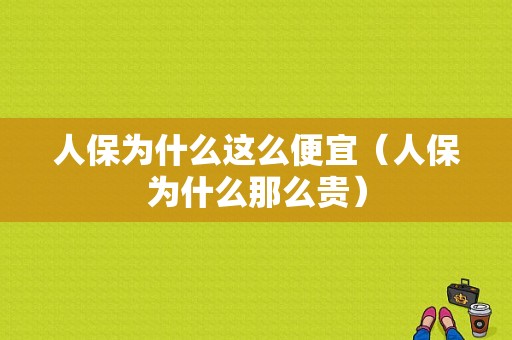 人保为什么这么便宜（人保为什么那么贵）